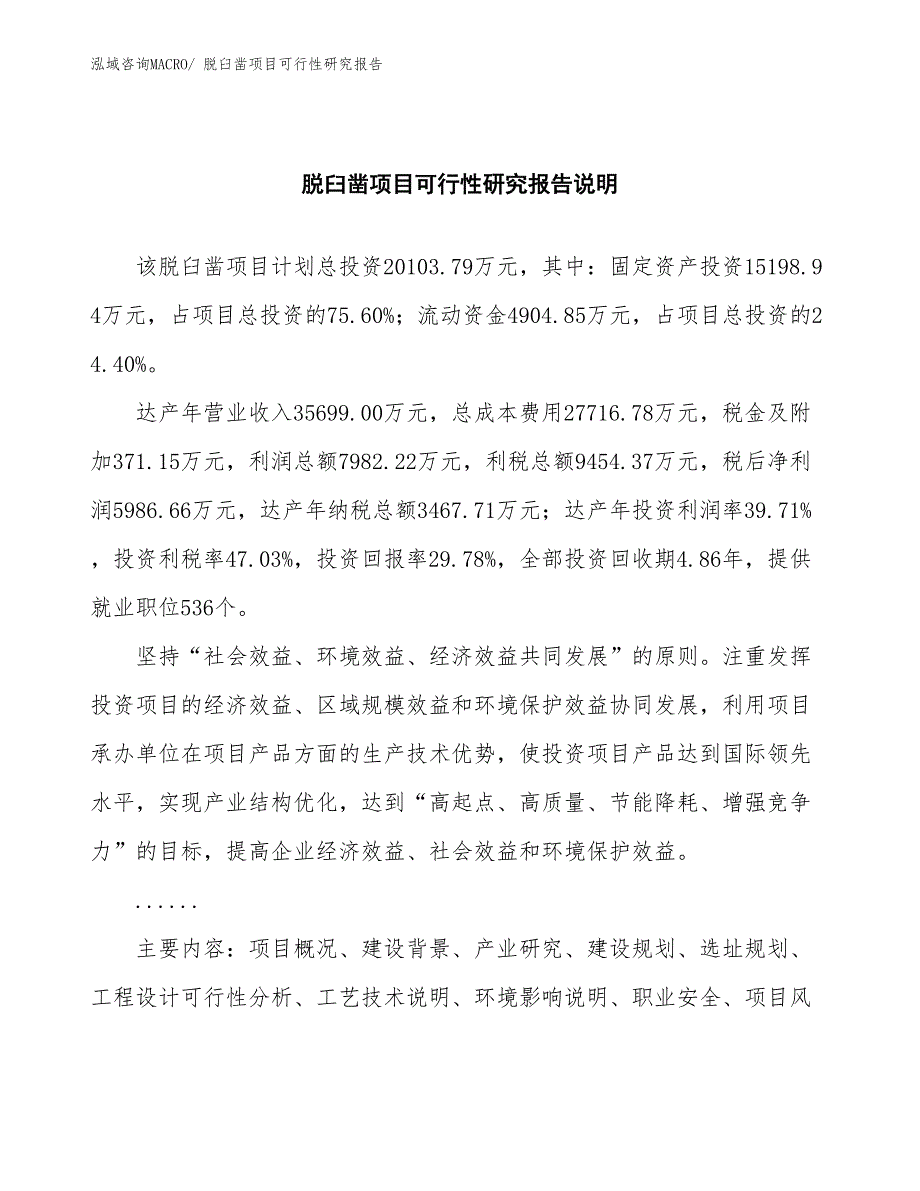 泓域咨询MACRO/ 脱臼凿项目可行性研究报告

脱臼凿项目可行性研究报告说明

该脱臼凿项目计划总投资20103.79万元，其中：固定资产投资15198.94万元，占项目总投资的75.60%；流动资金4904.85万元，占项目总投资的24.40%。

达产年营业收入35699.00万元，总成本费用27716.78万元，税金及附加371.15万元，利润总额7982.22万元，利税总额9454.37万元，税后净利润5986.66万元，达产年纳税总额3467.71万元；达产年投资利润率39.71%，投资利税率47.03%，投资回报率29.78%，全部投资回收期4.86年，提供就业职位536个。

坚持“社会效益、环境效益、经济效益共同发展”的原则。注重发挥投资项目的经济效益、区域规模效益和环境保护效益协同发展，利用项目承办单位在项目产品方面的生产技术优势，使投资项目产品达到国际领先水平，实现产业结构优化，达到“高起点、高质量、节能降耗、增强竞争力”的目标，提高企业经济效益、社会效益和环境保护效益。

......

主要内容：项目概况、建设背景、产业研究、建设规划、选址规划、工程设计可行性分析、工艺技术说明、环境影响说明、职业安全、项目风